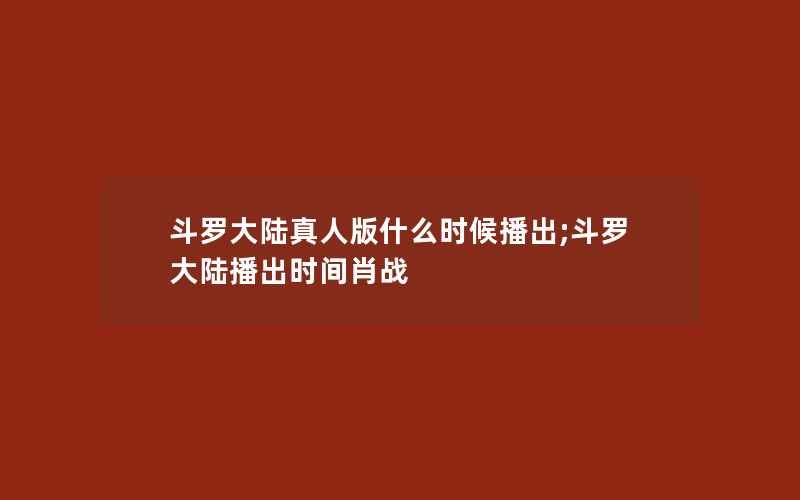 斗罗大陆真人版什么时候播出;斗罗大陆播出时间肖战